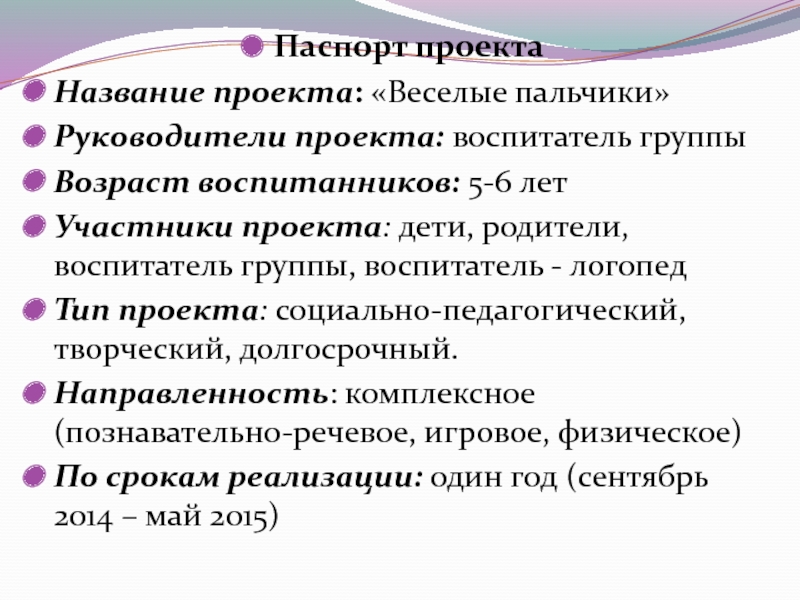 • Паспорт проекта

• Название проекта: «Веселые пальчики»

• Руководители проекта: воспитатель группы

• Возраст воспитанников: 5-6 лет

• Участники проекта: дети, родители, воспитатель группы, воспитатель - логопед

• Тип проекта: социально-педагогический, творческий, долгосрочный.

• Направленность: комплексное (познавательно-речевое, игровое, физическое)

• По срокам реализации: один год (сентябрь 2014 – май 2015)